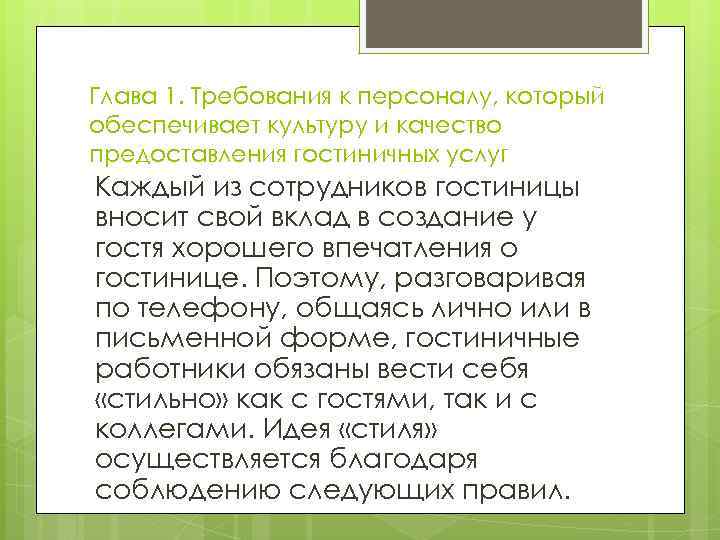 Глава 1. Требования к персоналу, который обеспечивает культуру и качество предоставления гостиничных услуг

Каждый из сотрудников гостиницы вносит свой вклад в создание у гостя хорошего впечатления о гостинице. Поэтому, разговаривая по телефону, общаясь лично или в письменной форме, гостиничные работники обязаны вести себя «стильно» как с гостями, так и с коллегами. Идея «стиля» осуществляется благодаря соблюдению следующих правил.